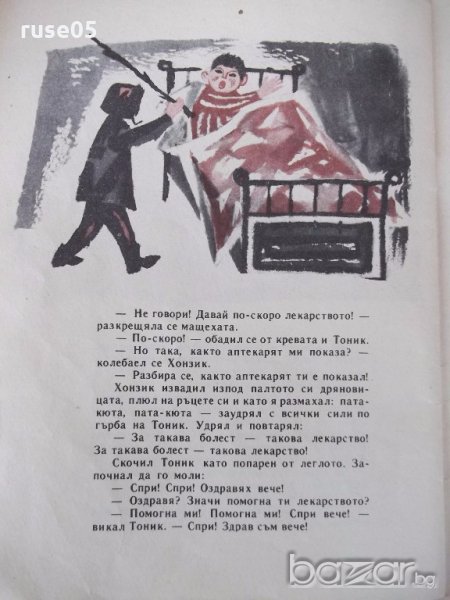 ruse05

— Не говори! Давай по-скоро лекарството! — разкрещяла се мащехата.

— По-скоро! — обадил се от кревата и Тоник.

— Но така, както аптекарят ми показа? — колебаел се Хонзик.

— Разбира се, както аптекарят ти е показал!

Хонзик извадил изпод палтото си дряновицата, плюл на ръцете си и като я размахал: пата-кюта, пата-кюта — заудрял с всички сили по гърба на Тоник. Удрял и повтарял:

— За такава болест — такова лекарство! За такава болест — такова лекарство!

Скочил Тоник като попарен от леглото. Започнал да го моли:

— Спри! Спри! Оздравях вече!

— Оздравя? Значи помогна ти лекарството?

— Помогна ми! Помогна ми! Спри вече! — викал Тоник. — Спри! Здрав съм вече!

bazar.bg